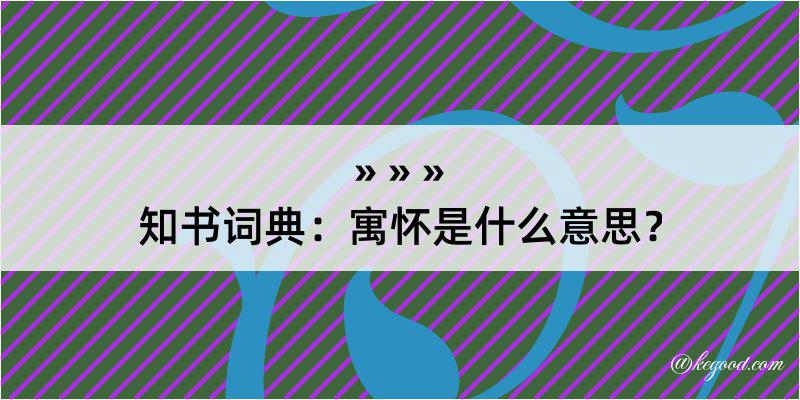 » » »
知书词典：寓怀是什么意思？

@kegood.com